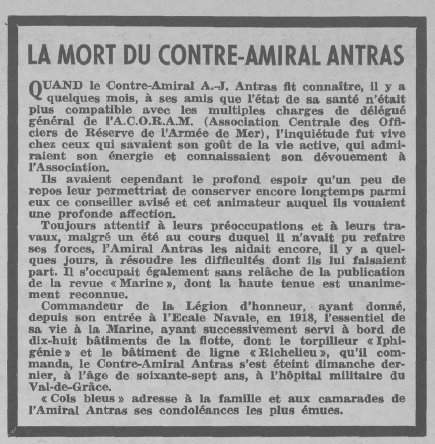 LA MORT DU CONTRE-AMIRAL ANTRAS

QUAND le Contre-Amiral A.-J. Antras fit connaître, il y a quelques mois, à ses amis que l'état de sa santé n'était plus compatible avec les multiples charges de délégué général de l'A.C.O.R.A.M. (Association Centrale des Officiers de Réserve de l'Armée de Mer), l'inquiétude fut vive chez ceux qui savaient son goût de la vie active, qui admiraient son énergie et connaissaient son dévouement à l'Association.

Ils avaient cependant le profond espoir qu'un peu de repos leur permettriat de conserver encore longtemps parmi eux ce conseiller avisé et cet animateur auquel ils vouaient une profonde affection.

Toujours attentif à leurs préoccupations et à leurs travaux, malgré un été au cours duquel il n'avait pu refaire ses forces, l'Amiral Antras les aidait encore, il y a quelques jours, à résoudre les difficultés dont ils lui faisaient part. Il s'occupait également sans relâche de la publication de la revue « Marine », dont la haute tenue est unanimement reconnue.

Commandeur de la Légion d'honneur, ayant donné, depuis son entrée à l'Ecale Navale, en 1918, l'essentiel de sa vie à la Marine, ayant successivement servi à bord de dix-huit bâtiments de la flotte, dont le torpilleur « Iphigénie » et le bâtiment de ligne « Richelieu », qu'il commanda, le Contre-Amiral Antras s'est éteint dimanche dernier, à l'âge de soixante-sept ans, à l'hôpital militaire du Val-de-Grâce.

« Cols bleus » adresse à la famille et aux camarades de l'Amiral Antras ses condoléances les plus émues.